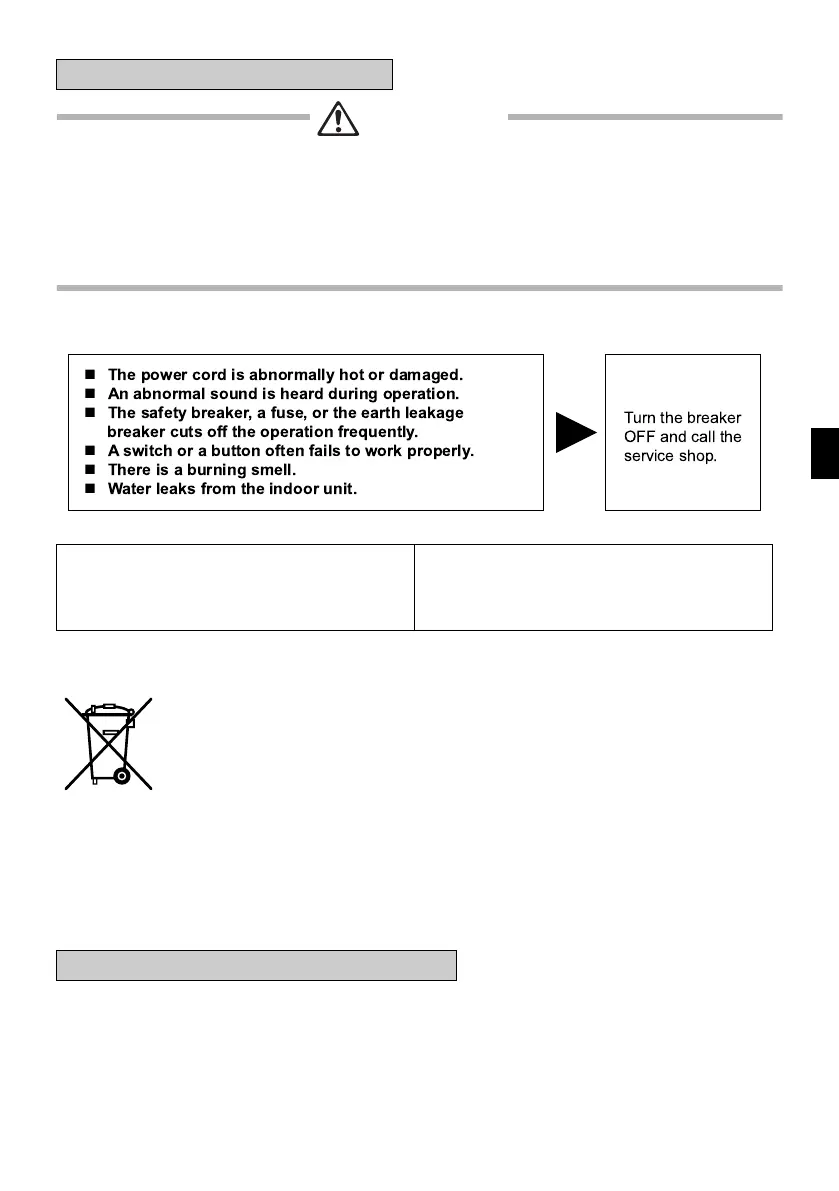 ■ The power cord is abnormally hot or damaged.
■ An abnormal sound is heard during operation.
■ The safety breaker, a fuse, or the earth leakage breaker cuts off the operation frequently.
■ A switch or a button often fails to work properly.
■ There is a burning smell.
■ Water leaks from the indoor unit.

Turn the breaker OFF and call the service shop.